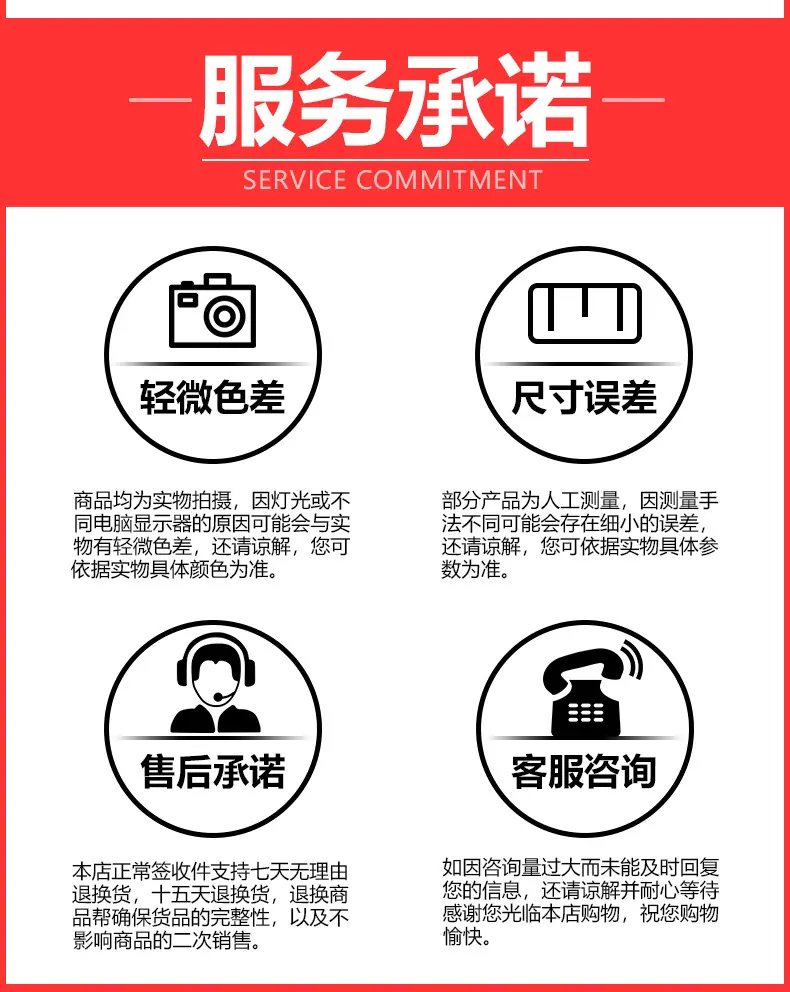 服务承诺

SERVICE COMMITMENT

轻微色差

商品均为实物拍摄，因灯光或不同电脑显示器的原因可能会与实物有轻微色差，还请谅解，您可依据实物具体颜色为准。

尺寸误差

部分产品为人工测量，因测量手法不同可能会存在细小的误差，还请谅解，您可依据实物具体参数为准。

售后承诺

本店正常签收件支持七天无理由退换货，十五天退换货，退换商品帮确保货品的完整性，以及不影响商品的二次销售。

客服咨询

如因咨询量过大而未能及时回复您的信息，还请谅解并耐心等待感谢您光临本店购物，祝您购物愉快。